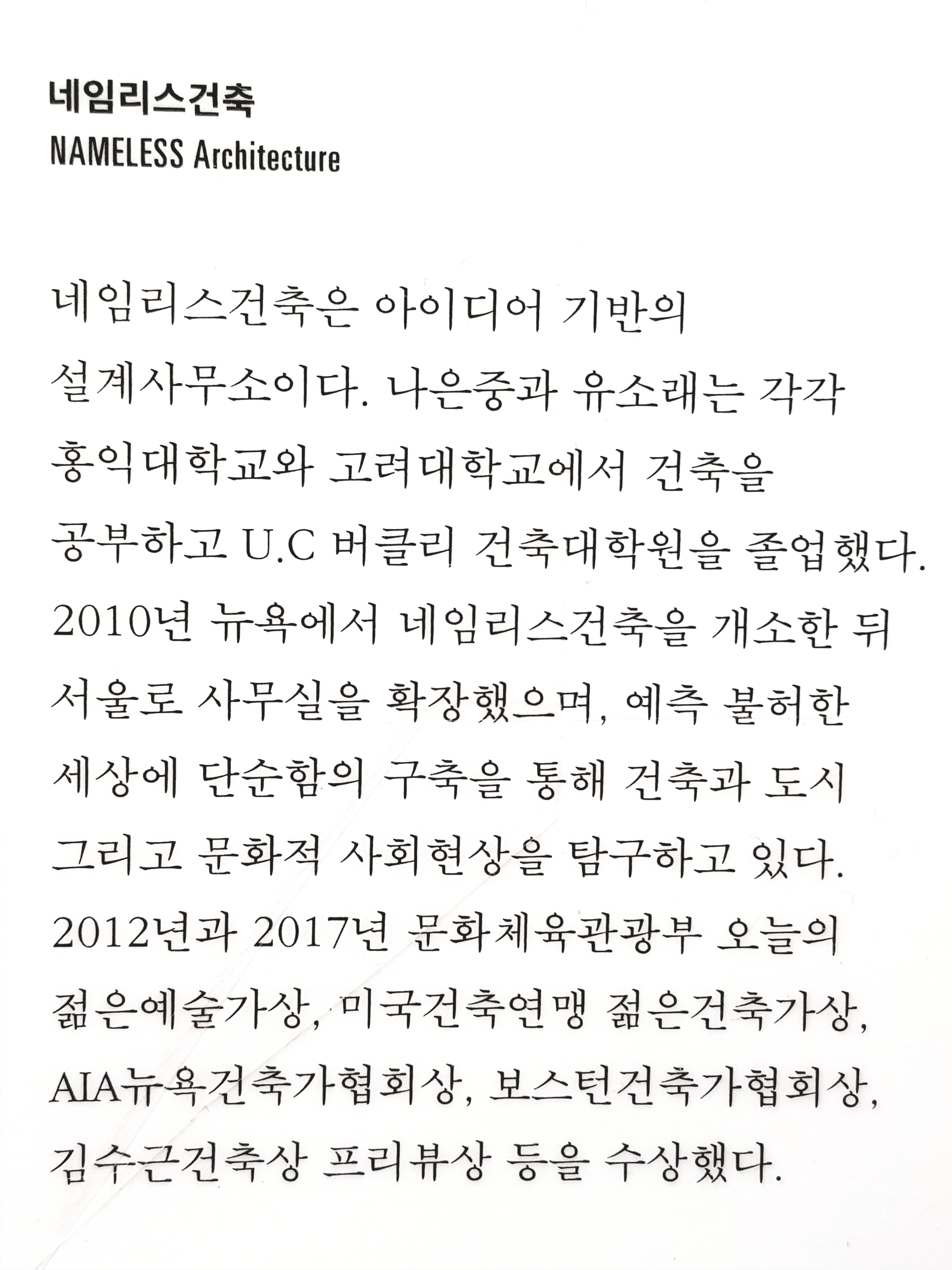 네임리스건축
NAMELESS Architecture

네임리스건축은 아이디어 기반의 설계사무소이다. 나은중과 유소래는 각각 홍익대학교와 고려대학교에서 건축을 공부하고 U.C 버클리 건축대학원을 졸업했다. 2010년 뉴욕에서 네임리스건축을 개소한 뒤 서울로 사무실을 확장했으며, 예측 불허한 세상에 단순함의 구축을 통해 건축과 도시 그리고 문화적 사회현상을 탐구하고 있다. 2012년과 2017년 문화체육관광부 오늘의 젊은예술가상, 미국건축연맹 젊은건축가상, AIA뉴욕건축가협회상, 보스턴건축가협회상, 김수근건축상 프리뷰상 등을 수상했다.